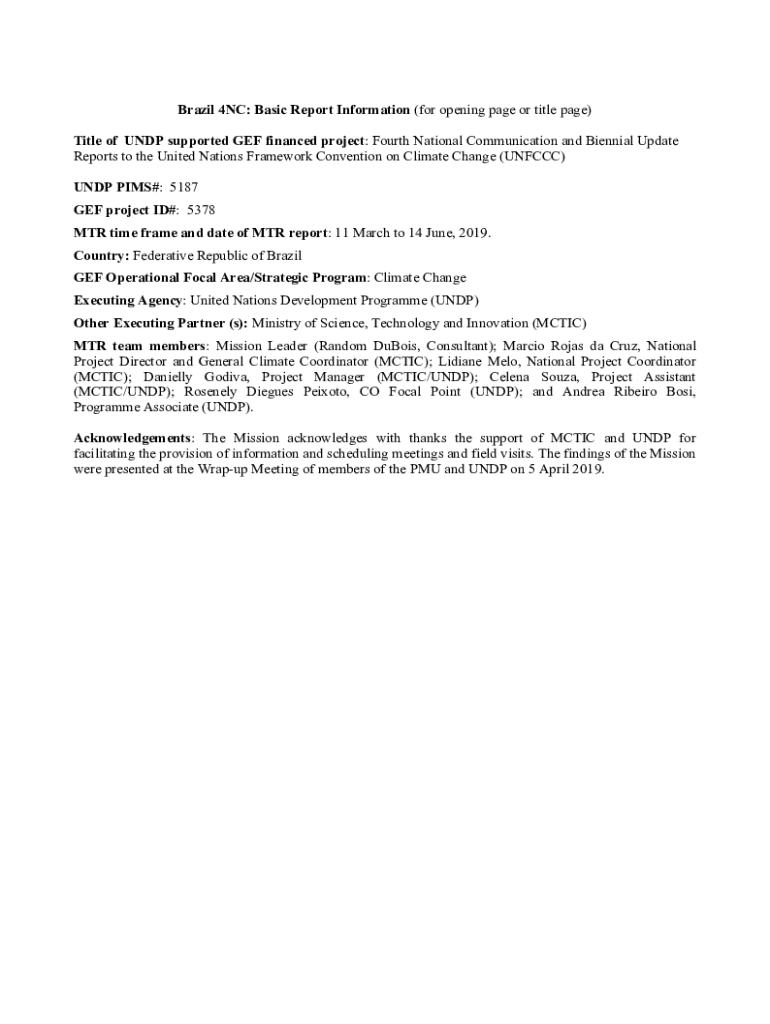 Brazil 4NC: Basic Report Information (for opening page or title page)

Title of UNDP supported GEF financed project: Fourth National Communication and Biennial Update Reports to the United Nations Framework Convention on Climate Change (UNFCCC)

UNDP PIMS#: 5187

GEF project ID#: 5378

MTR time frame and date of MTR report: 11 March to 14 June, 2019.

Country: Federative Republic of Brazil

GEF Operational Focal Area/Strategic Program: Climate Change

Executing Agency: United Nations Development Programme (UNDP)

Other Executing Partner (s): Ministry of Science, Technology and Innovation (MCTIC)

MTR team members: Mission Leader (Random DuBois, Consultant); Marcio Rojas da Cruz, National Project Director and General Climate Coordinator (MCTIC); Lidiane Melo, National Project Coordinator (MCTIC); Danielly Godiva, Project Manager (MCTIC/UNDP); Celena Souza, Project Assistant (MCTIC/UNDP); Rosenely Diegues Peixoto, CO Focal Point (UNDP); and Andrea Ribeiro Bosi, Programme Associate (UNDP).

Acknowledgements: The Mission acknowledges with thanks the support of MCTIC and UNDP for facilitating the provision of information and scheduling meetings and field visits. The findings of the Mission were presented at the Wrap-up Meeting of members of the PMU and UNDP on 5 April 2019.